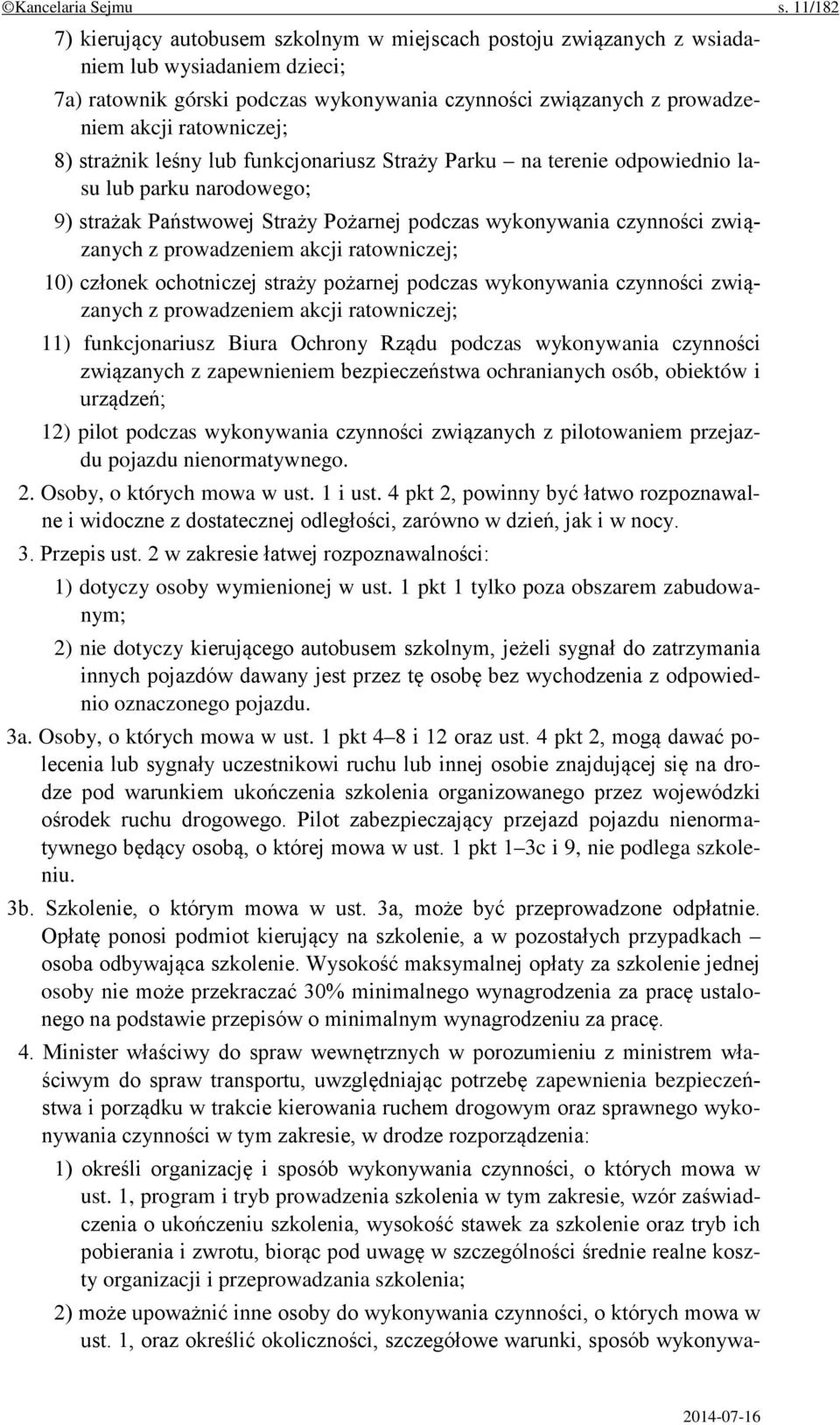 ©Kancelaria Sejmu s. 11/182

7) kierujący autobusem szkolnym w miejscach postoju związanych z wsiadaniem lub wysiadaniem dzieci;

7a) ratownik górski podczas wykonywania czynności związanych z prowadzeniem akcji ratowniczej;

8) strażnik leśny lub funkcjonariusz Straży Parku – na terenie odpowiednio lasu lub parku narodowego;

9) strażak Państwowej Straży Pożarnej podczas wykonywania czynności związanych z prowadzeniem akcji ratowniczej;

10) członek ochotniczej straży pożarnej podczas wykonywania czynności związanych z prowadzeniem akcji ratowniczej;

11) funkcjonariusz Biura Ochrony Rządu podczas wykonywania czynności związanych z zapewnieniem bezpieczeństwa ochranianych osób, obiektów i urządzeń;

12) pilot podczas wykonywania czynności związanych z pilotowaniem przejazdu pojazdu nienormatywnego.

2. Osoby, o których mowa w ust. 1 i ust. 4 pkt 2, powinny być łatwo rozpoznawalne i widoczne z dostatecznej odległości, zarówno w dzień, jak i w nocy.

3. Przepis ust. 2 w zakresie łatwej rozpoznawalności:

1) dotyczy osoby wymienionej w ust. 1 pkt 1 tylko poza obszarem zabudowanym;

2) nie dotyczy kierującego autobusem szkolnym, jeżeli sygnał do zatrzymania innych pojazdów dawany jest przez tę osobę bez wychodzenia z odpowiednio oznaczonego pojazdu.

3a. Osoby, o których mowa w ust. 1 pkt 4–8 i 12 oraz ust. 4 pkt 2, mogą dawać polecenia lub sygnały uczestnikowi ruchu lub innej osobie znajdującej się na drodze pod warunkiem ukończenia szkolenia organizowanego przez wojewódzki ośrodek ruchu drogowego. Pilot zabezpieczający przejazd pojazdu nienormatywnego będący osobą, o której mowa w ust. 1 pkt 1–3c i 9, nie podlega szkoleniu.

3b. Szkolenie, o którym mowa w ust. 3a, może być przeprowadzone odpłatnie. Opłatę ponosi podmiot kierujący na szkolenie, a w pozostałych przypadkach – osoba odbywająca szkolenie. Wysokość maksymalnej opłaty za szkolenie jednej osoby nie może przekraczać 30% minimalnego wynagrodzenia za pracę ustalonego na podstawie przepisów o minimalnym wynagrodzeniu za pracę.

4. Minister właściwy do spraw wewnętrznych w porozumieniu z ministrem właściwym do spraw transportu, uwzględniając potrzebę zapewnienia bezpieczeństwa i porządku w trakcie kierowania ruchem drogowym oraz sprawnego wykonywania czynności w tym zakresie, w drodze rozporządzenia:

1) określi organizację i sposób wykonywania czynności, o których mowa w ust. 1, program i tryb prowadzenia szkolenia w tym zakresie, wzór zaświadczenia o ukończeniu szkolenia, wysokość stawek za szkolenie oraz tryb ich pobierania i zwrotu, biorąc pod uwagę w szczególności średnie realne koszty organizacji i przeprowadzania szkolenia;

2) może upoważnić inne osoby do wykonywania czynności, o których mowa w ust. 1, oraz określić okoliczności, szczegółowe warunki, sposób wykonywa-

2014-07-16